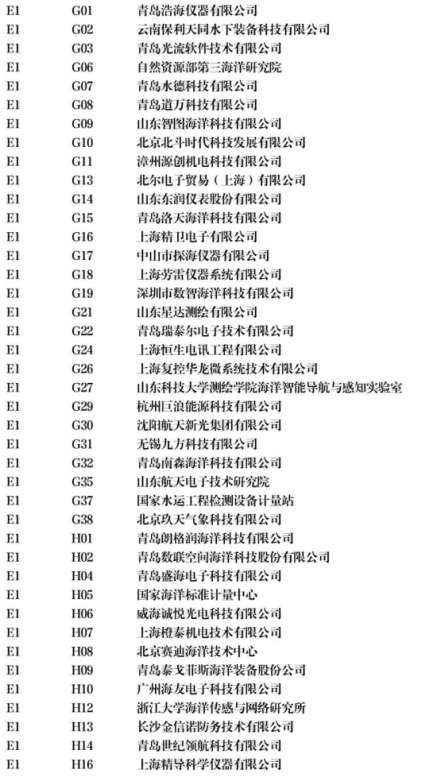 | E1 | G01 | 青岛浩海仪器有限公司 |
|---|---|---|
| E1 | G02 | 云南保利天同水下装备科技有限公司 |
| E1 | G03 | 青岛光流软件技术有限公司 |
| E1 | G06 | 自然资源部第三海洋研究院 |
| E1 | G07 | 青岛水德科技有限公司 |
| E1 | G08 | 青岛道万科技有限公司 |
| E1 | G09 | 山东智图海洋科技有限公司 |
| E1 | G10 | 北京北斗时代科技发展有限公司 |
| E1 | G11 | 漳州源创机电科技有限公司 |
| E1 | G13 | 北尔电子贸易（上海）有限公司 |
| E1 | G14 | 山东东润仪表股份有限公司 |
| E1 | G15 | 青岛洛天海洋科技有限公司 |
| E1 | G16 | 上海精卫电子有限公司 |
| E1 | G17 | 中山市探海仪器有限公司 |
| E1 | G18 | 上海劳雷仪器系统有限公司 |
| E1 | G19 | 深圳市数智海洋科技有限公司 |
| E1 | G21 | 山东星达测绘有限公司 |
| E1 | G22 | 青岛瑞泰尔电子技术有限公司 |
| E1 | G24 | 上海恒生电讯工程有限公司 |
| E1 | G26 | 上海复控华龙微系统技术有限公司 |
| E1 | G27 | 山东科技大学测绘学院海洋智能导航与感知实验室 |
| E1 | G29 | 杭州巨浪能源科技有限公司 |
| E1 | G30 | 沈阳航天新光集团有限公司 |
| E1 | G31 | 无锡九方科技有限公司 |
| E1 | G32 | 青岛南森海洋科技有限公司 |
| E1 | G35 | 山东航天电子技术研究院 |
| E1 | G37 | 国家水运工程检测设备计量站 |
| E1 | G38 | 北京玖天气象科技有限公司 |
| E1 | H01 | 青岛朗格润海洋科技有限公司 |
| E1 | H02 | 青岛数联空间海洋科技股份有限公司 |
| E1 | H04 | 青岛盛海电子科技有限公司 |
| E1 | H05 | 国家海洋标准计量中心 |
| E1 | H06 | 威海诚悦光电科技有限公司 |
| E1 | H07 | 上海橙泰机电技术有限公司 |
| E1 | H08 | 北京赛迪海洋技术中心 |
| E1 | H09 | 青岛泰戈菲斯海洋装备股份公司 |
| E1 | H10 | 广州海友电子科技有限公司 |
| E1 | H12 | 浙江大学海洋传感与网络研究所 |
| E1 | H13 | 长沙金信诺防务技术有限公司 |
| E1 | H14 | 青岛世纪领航科技有限公司 |
| E1 | H16 | 上海精导科学仪器有限公司 |